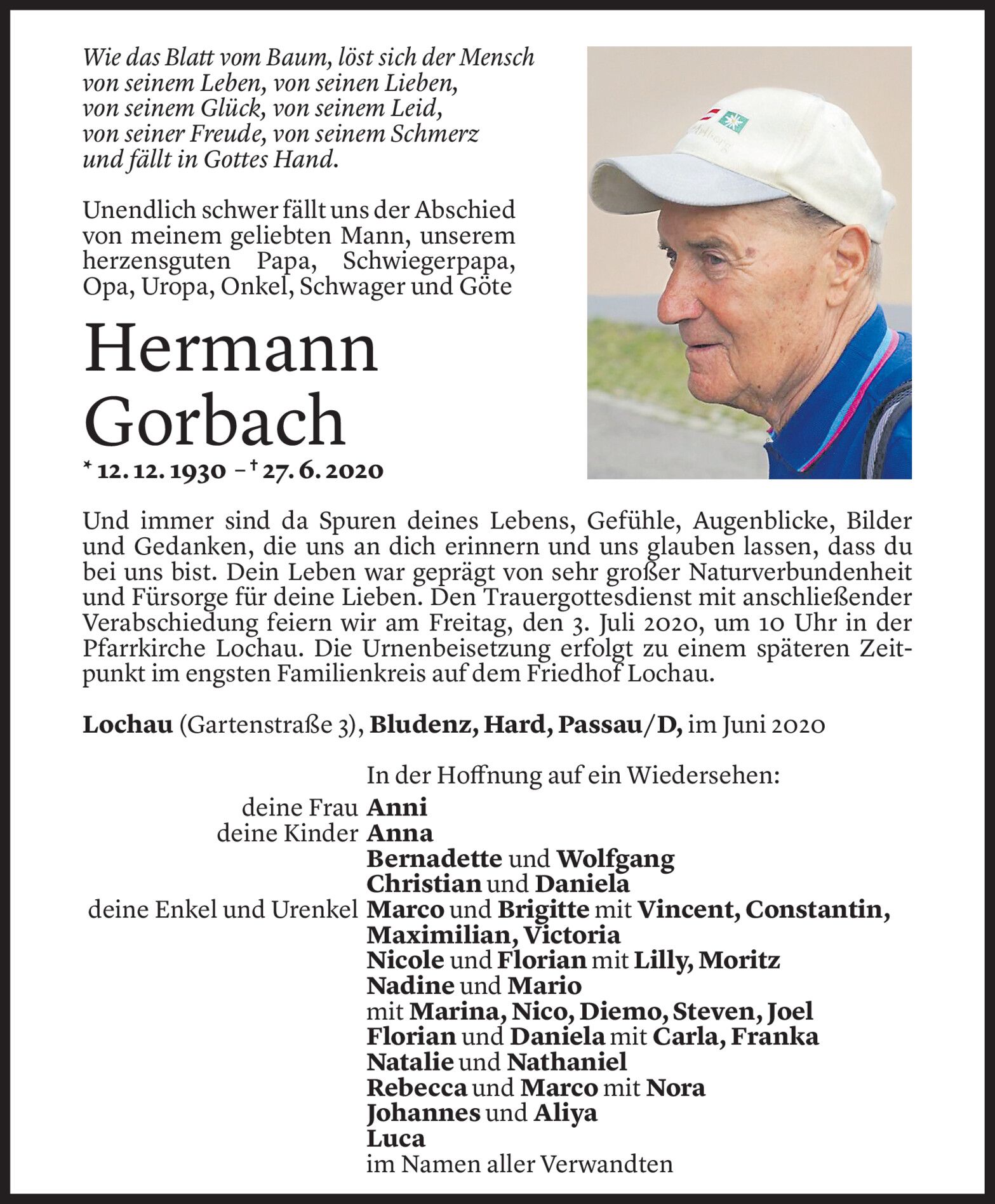 Wie das Blatt vom Baum, löst sich der Mensch
von seinem Leben, von seinen Lieben,
von seinem Glück, von seinem Leid,
von seiner Freude, von seinem Schmerz
und fällt in Gottes Hand.

Unendlich schwer fällt uns der Abschied von meinem geliebten Mann, unserem herzensguten Papa, Schwiegerpapa, Opa, Uropa, Onkel, Schwager und Göte

Hermann
Gorbach
* 12. 12. 1930 – † 27. 6. 2020

Und immer sind da Spuren deines Lebens, Gefühle, Augenblicke, Bilder und Gedanken, die uns an dich erinnern und uns glauben lassen, dass du bei uns bist. Dein Leben war geprägt von sehr großer Naturverbundenheit und Fürsorge für deine Lieben. Den Trauergottesdienst mit anschließender Verabschiedung feiern wir am Freitag, den 3. Juli 2020, um 10 Uhr in der Pfarrkirche Lochau. Die Urnenbeisetzung erfolgt zu einem späteren Zeitpunkt im engsten Familienkreis auf dem Friedhof Lochau.

Lochau (Gartenstraße 3), Bludenz, Hard, Passau/D, im Juni 2020

In der Hoffnung auf ein Wiedersehen:
deine Frau Anni
deine Kinder Anna
Bernadette und Wolfgang
Christian und Daniela
deine Enkel und Urenkel Marco und Brigitte mit Vincent, Constantin, Maximilian, Victoria
Nicole und Florian mit Lilly, Moritz
Nadine und Mario
mit Marina, Nico, Diemo, Steven, Joel
Florian und Daniela mit Carla, Franka
Natalie und Nathaniel
Rebecca und Marco mit Nora
Johannes und Aliya
Luca
im Namen aller Verwandten